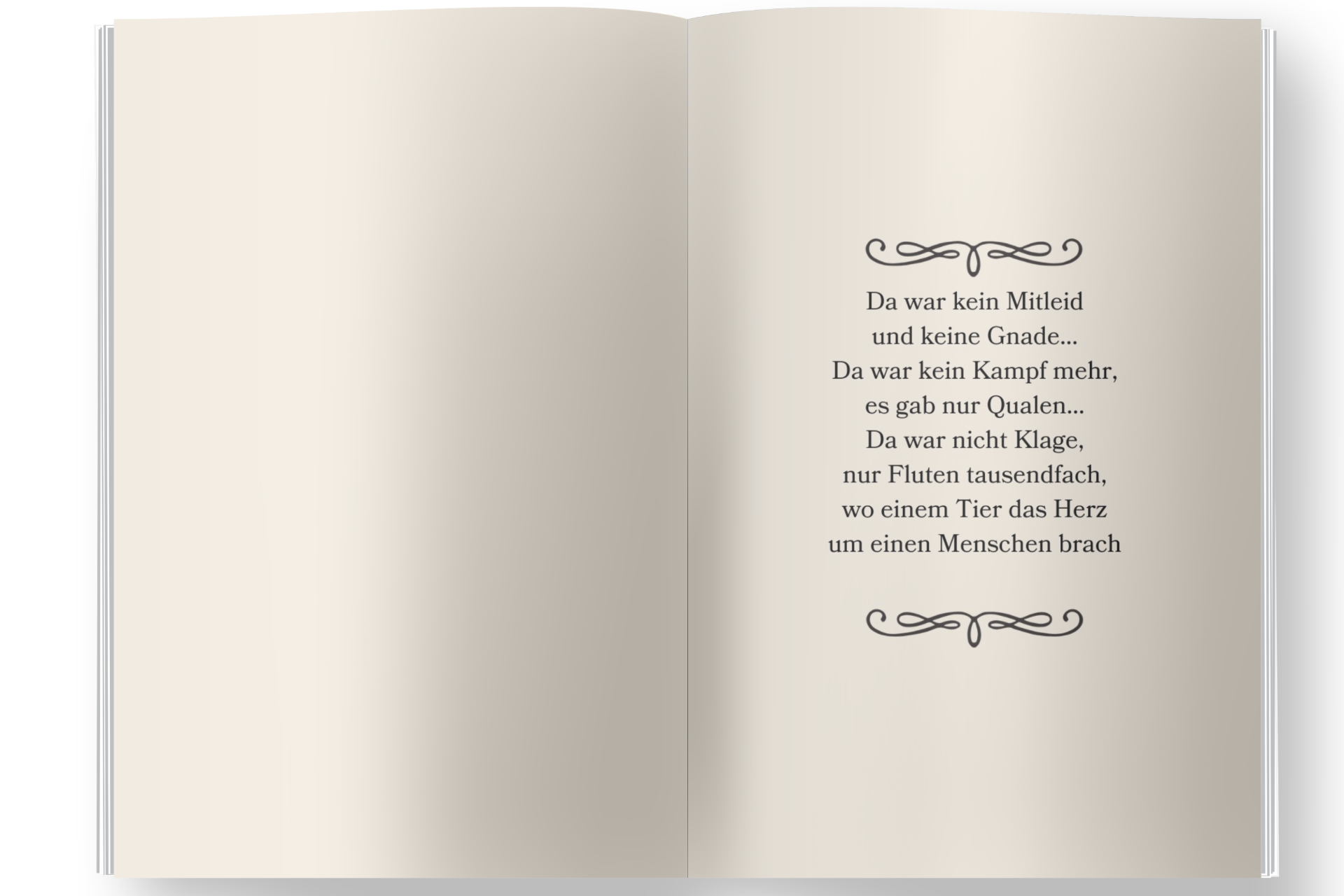 Da war kein Mitleid
und keine Gnade...
Da war kein Kampf mehr,
es gab nur Qualen...
Da war nicht Klage,
nur Fluten tausendfach,
wo einem Tier das Herz
um einen Menschen brach